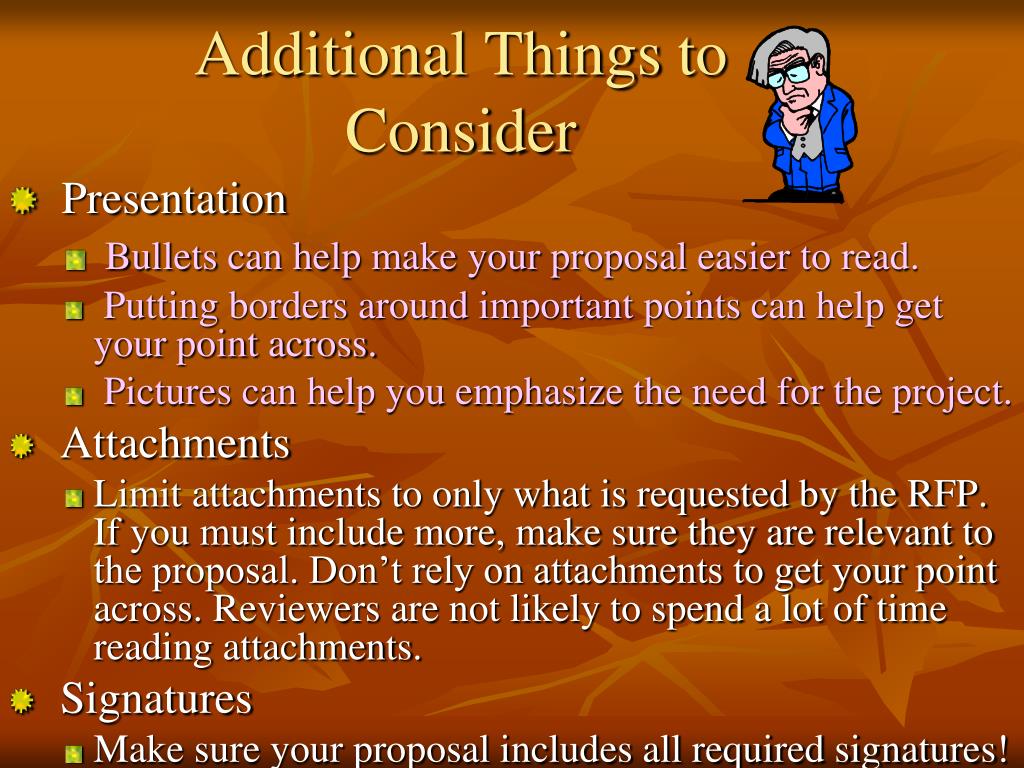 Additional Things to Consider

Presentation

Bullets can help make your proposal easier to read.

Putting borders around important points can help get your point across.

Pictures can help you emphasize the need for the project.

Attachments

Limit attachments to only what is requested by the RFP. If you must include more, make sure they are relevant to the proposal. Don’t rely on attachments to get your point across. Reviewers are not likely to spend a lot of time reading attachments.

Signatures

Make sure your proposal includes all required signatures!